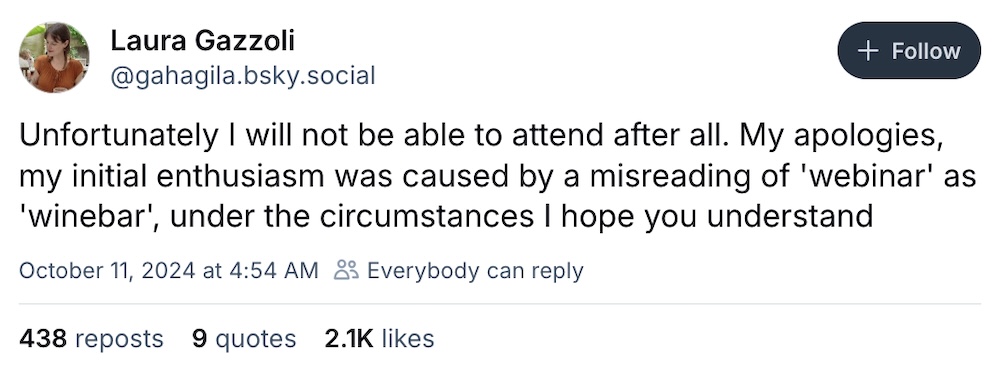 Laura Gazzoli
@gahagila.bsky.social

+ Follow

Unfortunately I will not be able to attend after all. My apologies, my initial enthusiasm was caused by a misreading of 'webinar' as 'winebar', under the circumstances I hope you understand

October 11, 2024 at 4:54 AM Everybody can reply

438 reposts 9 quotes 2.1K likes